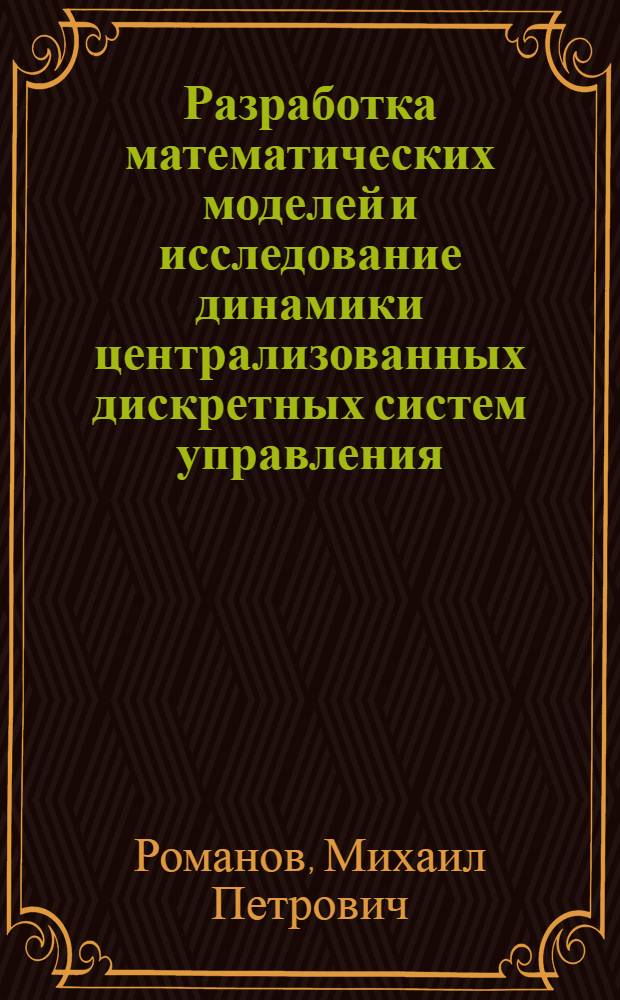 Разработка математических моделей и исследование динамики централизованных дискретных систем управления

Романов, Михаил Петрович